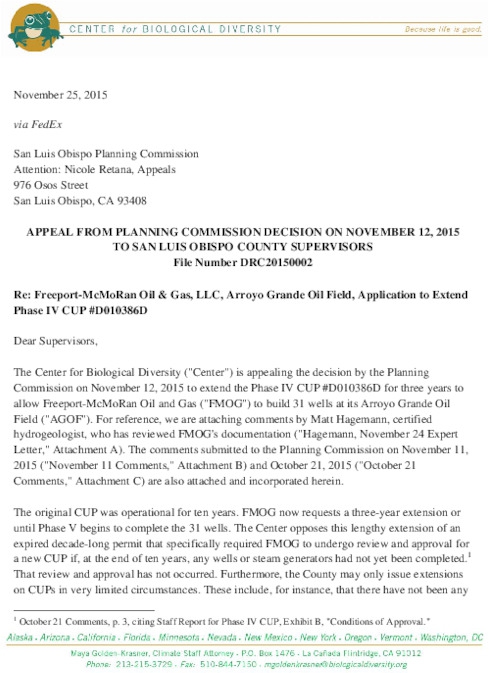 CENTER for BIOLOGICAL DIVERSITY

Because life is good.

November 25, 2015

via FedEx

San Luis Obispo Planning Commission
Attention: Nicole Retana, Appeals
976 Osos Street
San Luis Obispo, CA 93408

APPEAL FROM PLANNING COMMISSION DECISION ON NOVEMBER 12, 2015
TO SAN LUIS OBISPO COUNTY SUPERVISORS
File Number DRC20150002

Re: Freeport-McMoRan Oil & Gas, LLC, Arroyo Grande Oil Field, Application to Extend Phase IV CUP #D010386D

Dear Supervisors,

The Center for Biological Diversity ("Center") is appealing the decision by the Planning Commission on November 12, 2015 to extend the Phase IV CUP #D010386D for three years to allow Freeport-McMoRan Oil and Gas ("FMOG") to build 31 wells at its Arroyo Grande Oil Field ("AGOF"). For reference, we are attaching comments by Matt Hagemann, certified hydrogeologist, who has reviewed FMOG's documentation ("Hagemann, November 24 Expert Letter," Attachment A). The comments submitted to the Planning Commission on November 11, 2015 ("November 11 Comments," Attachment B) and October 21, 2015 ("October 21 Comments," Attachment C) are also attached and incorporated herein.

The original CUP was operational for ten years. FMOG now requests a three-year extension or until Phase V begins to complete the 31 wells. The Center opposes this lengthy extension of an expired decade-long permit that specifically required FMOG to undergo review and approval for a new CUP if, at the end of ten years, any wells or steam generators had not yet been completed.$^1$ That review and approval has not occurred. Furthermore, the County may only issue extensions on CUPs in very limited circumstances. These include, for instance, that there have not been any

$^1$ October 21 Comments, p. 3, citing Staff Report for Phase IV CUP, Exhibit B, "Conditions of Approval."

Alaska · Arizona · California · Florida · Minnesota · Nevada · New Mexico · New York · Oregon · Vermont · Washington, DC

Maya Golden-Krasner, Climate Staff Attorney · P.O. Box 1476 · La Cañada Flintridge, CA 91012
Phone: 213-215-3729 · Fax: 510-844-7150 · mgoldenkrasner@biologicaldiversity.org